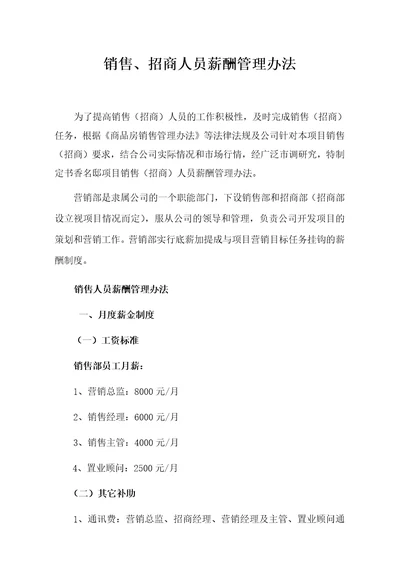 销售、招商人员薪酬管理办法

为了提高销售（招商）人员的工作积极性，及时完成销售（招商）任务，根据《商品房销售管理办法》等法律法规及公司针对本项目销售（招商）要求，结合公司实际情况和市场行情，经广泛市调研究，特制定书香名邸项目销售（招商）人员薪酬管理办法。

营销部是隶属公司的一个职能部门，下设销售部和招商部（招商部设立视项目情况而定），服从公司的领导和管理，负责公司开发项目的策划和营销工作。营销部实行底薪加提成与项目营销目标任务挂钩的薪酬制度。

销售人员薪酬管理办法

一、月度薪金制度

（一）工资标准

销售部员工月薪：

1、营销总监：8000 元/月

2、销售经理：6000 元/月

3、销售主管：4000 元/月

4、置业顾问：2500 元/月

（二）其它补助

1、通讯费：营销总监、招商经理、营销经理及主管、置业顾问通